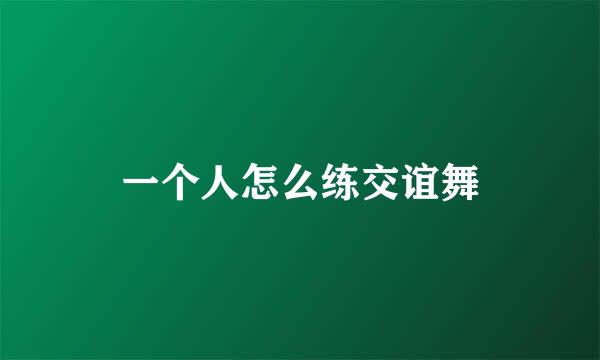 一个人怎么练交谊舞